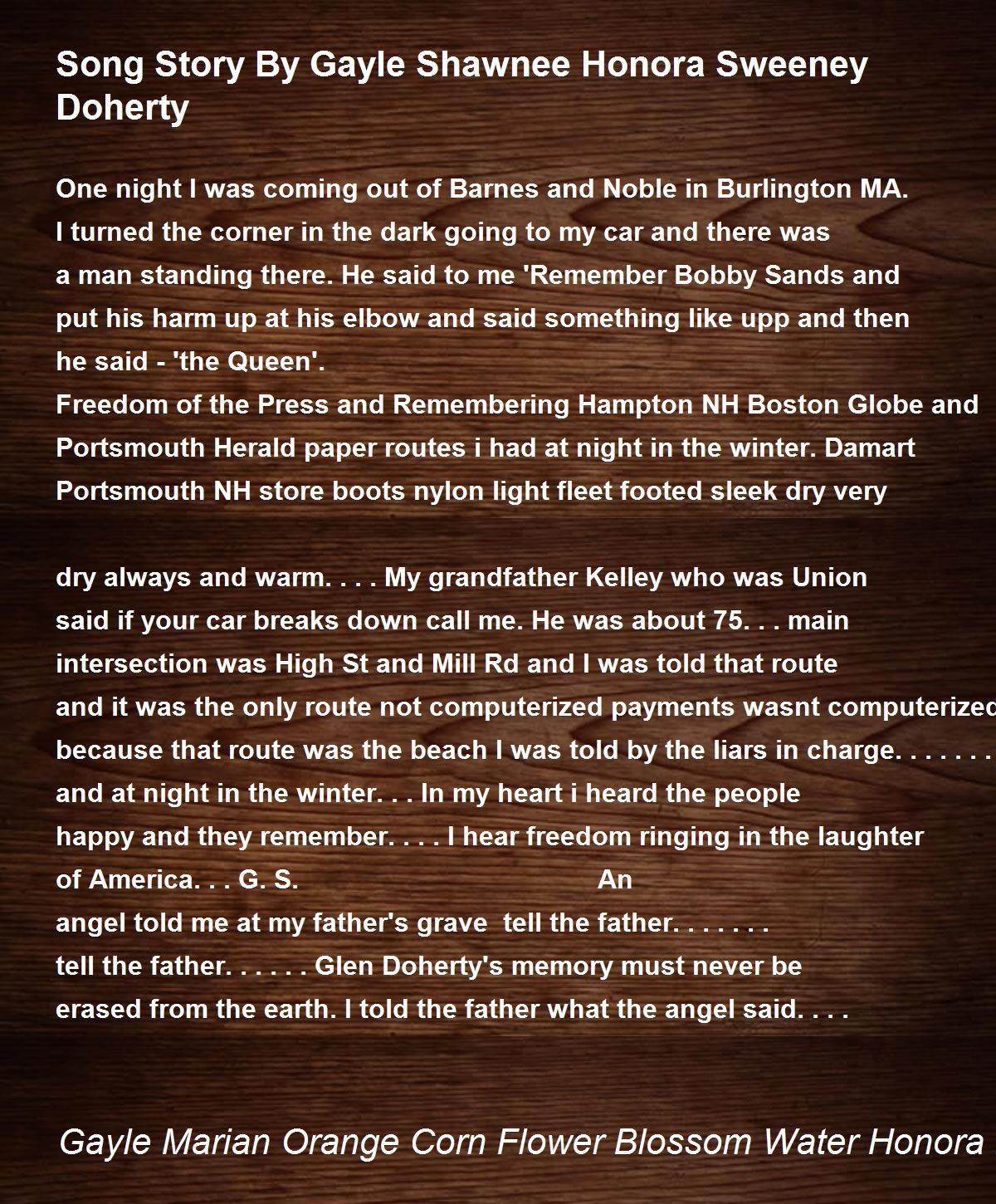 Song Story By Gayle Shawnee Honora Sweeney Doherty

One night I was coming out of Barnes and Noble in Burlington MA. I turned the corner in the dark going to my car and there was a man standing there. He said to me 'Remember Bobby Sands and put his harm up at his elbow and said something like upp and then he said - 'the Queen'.
Freedom of the Press and Remembering Hampton NH Boston Globe and Portsmouth Herald paper routes i had at night in the winter. Damart Portsmouth NH store boots nylon light fleet footed sleek dry very

dry always and warm. . . . My grandfather Kelley who was Union said if your car breaks down call me. He was about 75. . . main intersection was High St and Mill Rd and I was told that route and it was the only route not computerized payments wasnt computerized because that route was the beach I was told by the liars in charge. . . . . . . and at night in the winter. . . In my heart i heard the people happy and they remember. . . . I hear freedom ringing in the laughter of America. . . G. S. An angel told me at my father's grave tell the father. . . . . . . tell the father. . . . . . Glen Doherty's memory must never be erased from the earth. I told the father what the angel said. . . .

Gayle Marian Orange Corn Flower Blossom Water Honora